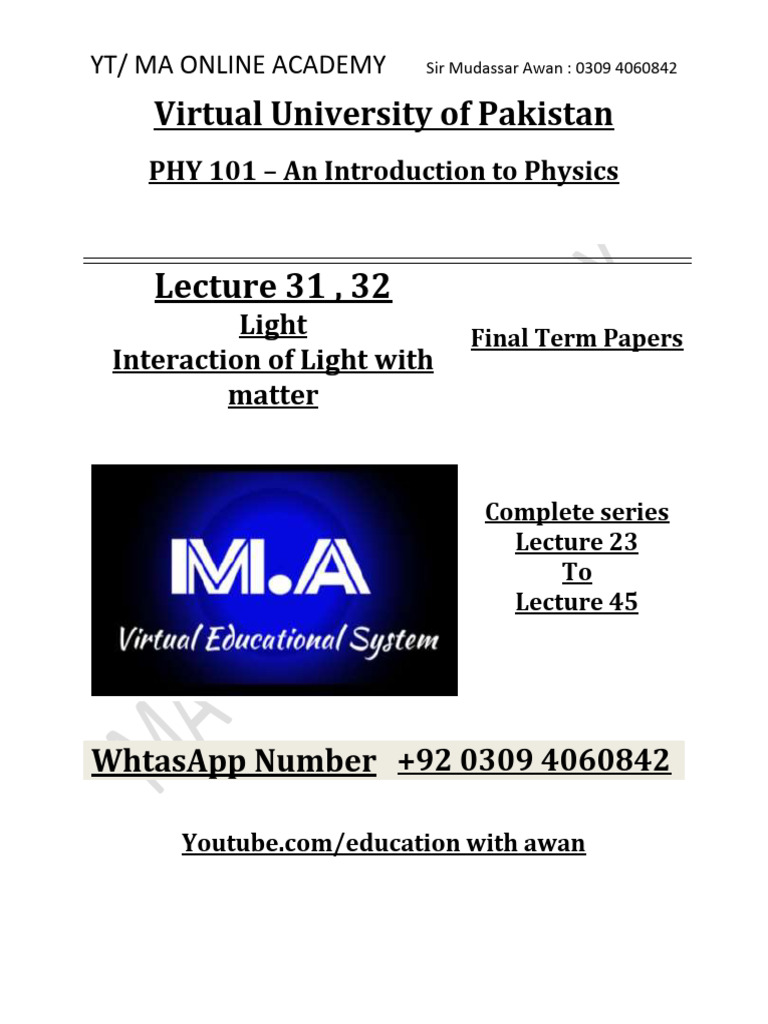 YT/ MA ONLINE ACADEMY Sir Mudassar Awan : 0309 4060842

Virtual University of Pakistan

PHY 101 – An Introduction to Physics

Lecture 31 , 32

Light
Interaction of Light with matter

Final Term Papers

M.A
Virtual Educational System

Complete series
Lecture 23
To
Lecture 45

WhtasApp Number +92 0309 4060842

Youtube.com/education with awan